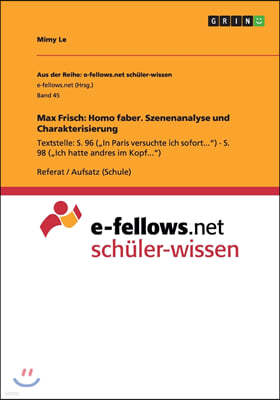 GRIN

Mimy Le

Aus der Reihe: e-fellows.net schüler-wissen
e-fellows.net (Hrsg.)
Band 45

Max Frisch: Homo faber. Szenenanalyse und Charakterisierung

Textstelle: S. 96 („In Paris versuchte ich sofort...“) - S. 98 („Ich hatte andres im Kopf...“)

Referat / Aufsatz (Schule)

e-fellows.net
schüler-wissen